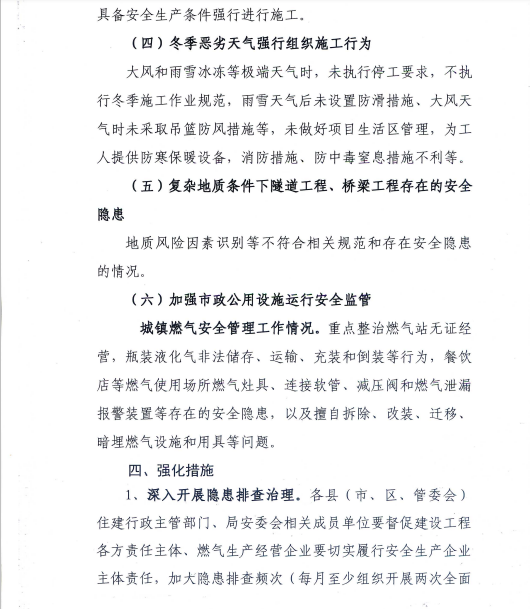 具备安全生产条件强行进行施工。

（四）冬季恶劣天气强行组织施工行为

大风和雨雪冰冻等极端天气时，未执行停工要求，不执行冬季施工作业规范，雨雪天气后未设置防滑措施、大风天气时未采取吊篮防风措施等，未做好项目生活区管理，为工人提供防寒保暖设备，消防措施、防中毒窒息措施不利等。

（五）复杂地质条件下隧道工程、桥梁工程存在的安全隐患

地质风险因素识别等不符合相关规范和存在安全隐患的情况。

（六）加强市政公用设施运行安全监管

城镇燃气安全管理工作情况。重点整治燃气站无证经营，瓶装液化气非法储存、运输、充装和倒装等行为，餐饮店等燃气使用场所燃气灶具、连接软管、减压阀和燃气泄漏报警装置等存在的安全隐患，以及擅自拆除、改装、迁移、暗埋燃气设施和用具等问题。

四、强化措施

1、深入开展隐患排查治理。各县（市、区、管委会）住建行政主管部门、局安委会相关成员单位要督促建设工程各方责任主体、燃气生产经营企业要切实履行安全生产企业主体责任，加大隐患排查频次（每月至少组织开展两次全面